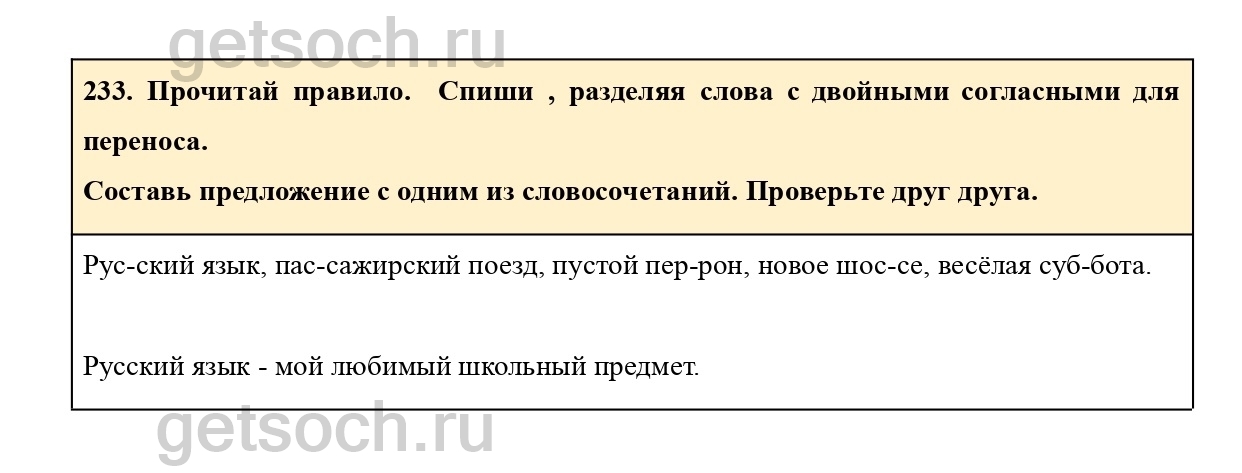 233. Прочитай правило. Спиши , разделяя слова с двойными согласными для переноса.

Составь предложение с одним из словосочетаний. Проверьте друг друга.

Рус-ский язык, пас-сажирский поезд, пустой пер-рон, новое шос-се, весёлая суб-бота.

Русский язык - мой любимый школьный предмет.

getsoch.ru